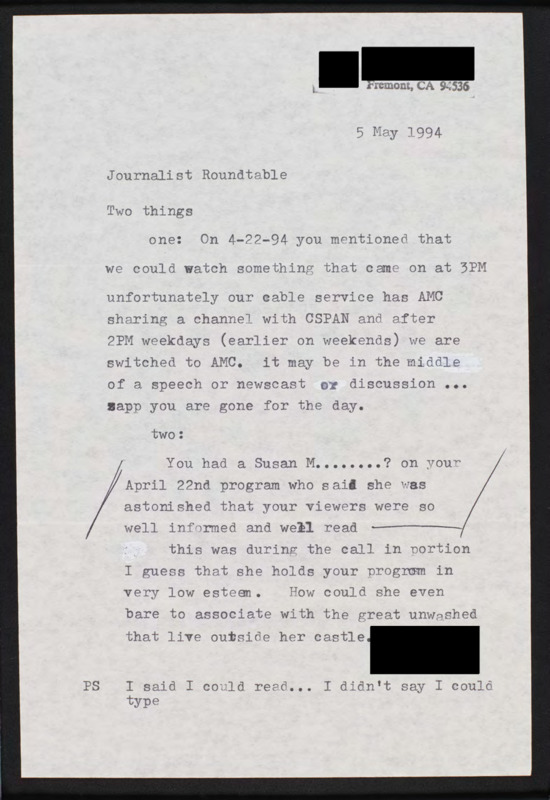 Fremont, CA 94536

5 May 1994

Journalist Roundtable

Two things

one: On 4-22-94 you mentioned that we could watch something that came on at 3PM unfortunately our cable service has AMC sharing a channel with CSPAN and after 2PM weekdays (earlier on weekends) we are switched to AMC. it may be in the middle of a speech or newscast or discussion ... zapp you are gone for the day.

two:

You had a Susan M........? on your April 22nd program who said she was astonished that your viewers were so well informed and well read

this was during the call in portion I guess that she holds your program in very low esteem. How could she even bare to associate with the great unwashed that live outside her castle.

PS I said I could read... I didn't say I could type